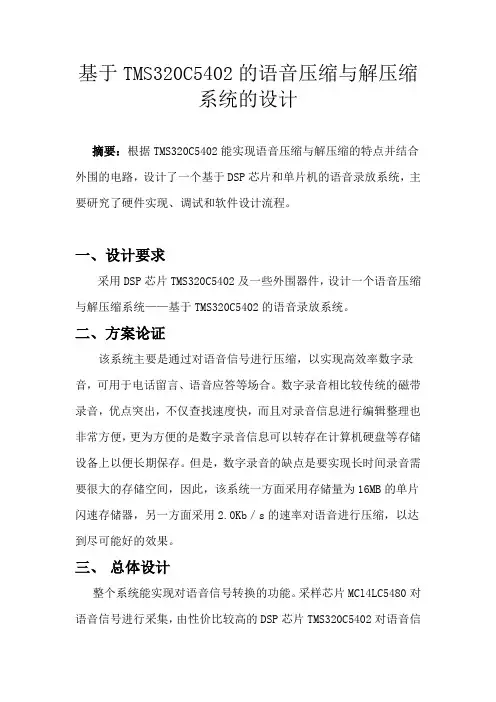 基于 TMS320C5402 的语音压缩与解压缩系统的设计

摘要：根据 TMS320C5402 能实现语音压缩与解压缩的特点并结合外围的电路，设计了一个基于 DSP 芯片和单片机的语音录放系统，主要研究了硬件实现、调试和软件设计流程。

一、设计要求

采用 DSP 芯片 TMS320C5402 及一些外围器件，设计一个语音压缩与解压缩系统——基于 TMS320C5402 的语音录放系统。

二、方案论证

该系统主要是通过对语音信号进行压缩，以实现高效率数字录音，可用于电话留言、语音应答等场合。数字录音相比较传统的磁带录音，优点突出，不仅查找速度快，而且对录音信息进行编辑整理也非常方便，更为方便的是数字录音信息可以转存在计算机硬盘等存储设备上以便长期保存。但是，数字录音的缺点是要实现长时间录音需要很大的存储空间，因此，该系统一方面采用存储量为 16MB 的单片闪速存储器，另一方面采用 2.0Kb／s 的速率对语音进行压缩，以达到尽可能好的效果。

三、 总体设计

整个系统能实现对语音信号转换的功能。采样芯片 MC14LC5480 对语音信号进行采集，由性价比较高的 DSP 芯片 TMS320C5402 对语音信